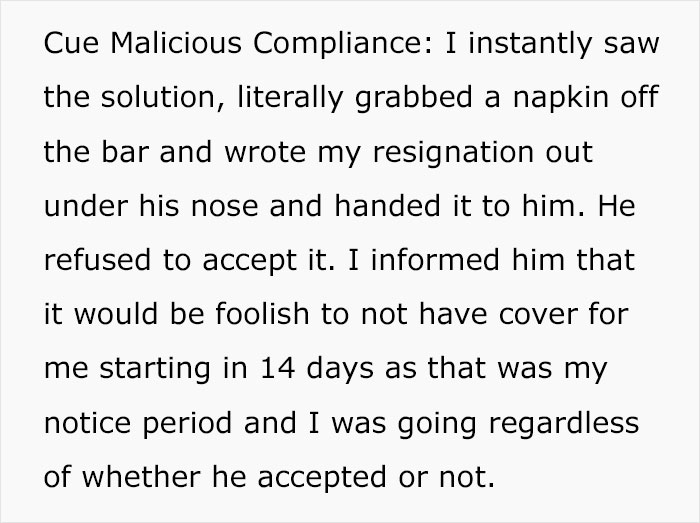 Cue Malicious Compliance: I instantly saw the solution, literally grabbed a napkin off the bar and wrote my resignation out under his nose and handed it to him. He refused to accept it. I informed him that it would be foolish to not have cover for me starting in 14 days as that was my notice period and I was going regardless of whether he accepted or not.